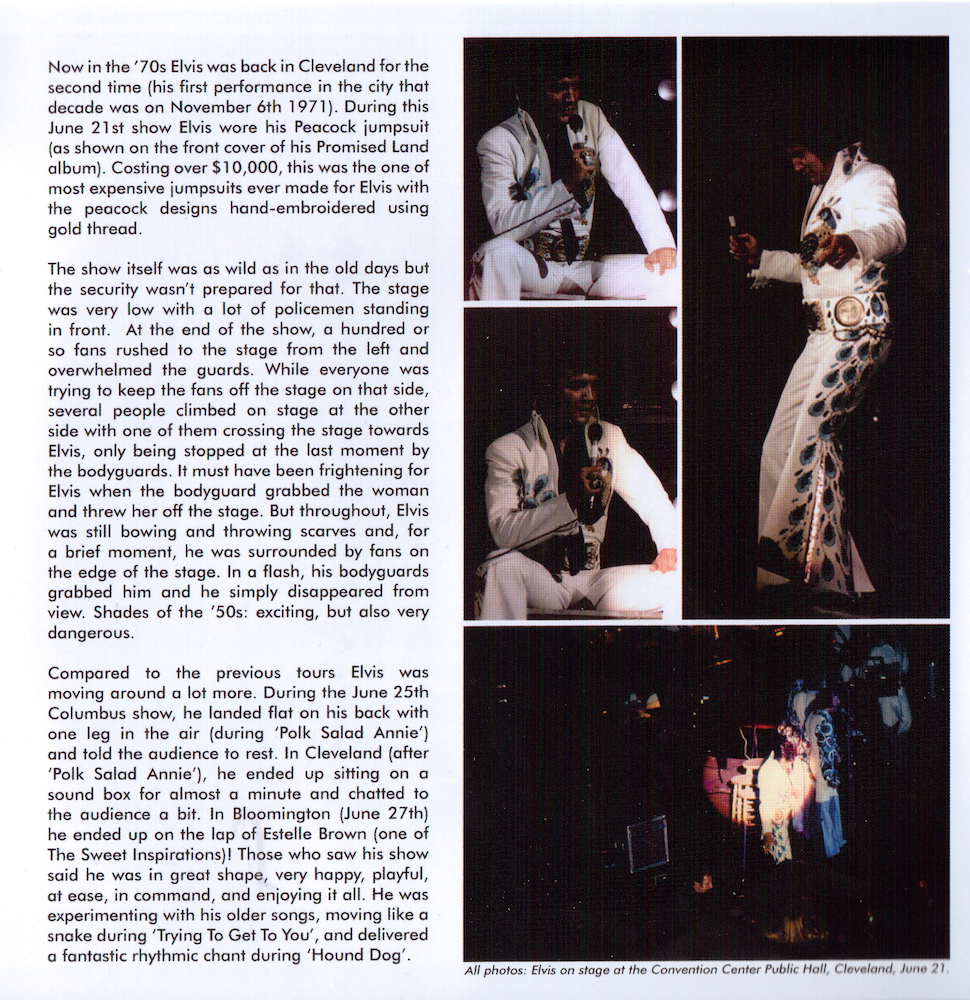 Now in the '70s Elvis was back in Cleveland for the second time (his first performance in the city that decade was on November 6th 1971). During this June 21st show Elvis wore his Peacock jumpsuit (as shown on the front cover of his Promised Land album). Costing over $10,000, this was the one of most expensive jumpsuits ever made for Elvis with the peacock designs hand-embroidered using gold thread.

The show itself was as wild as in the old days but the security wasn't prepared for that. The stage was very low with a lot of policemen standing in front. At the end of the show, a hundred or so fans rushed to the stage from the left and overwhelmed the guards. While everyone was trying to keep the fans off the stage on that side, several people climbed on stage at the other side with one of them crossing the stage towards Elvis, only being stopped at the last moment by the bodyguards. It must have been frightening for Elvis when the bodyguard grabbed the woman and threw her off the stage. But throughout, Elvis was still bowing and throwing scarves and, for a brief moment, he was surrounded by fans on the edge of the stage. In a flash, his bodyguards grabbed him and he simply disappeared from view. Shades of the '50s: exciting, but also very dangerous.

Compared to the previous tours Elvis was moving around a lot more. During the June 25th Columbus show, he landed flat on his back with one leg in the air (during 'Polk Salad Annie') and told the audience to rest. In Cleveland (after 'Polk Salad Annie'), he ended up sitting on a sound box for almost a minute and chatted to the audience a bit. In Bloomington (June 27th) he ended up on the lap of Estelle Brown (one of The Sweet Inspirations)! Those who saw his show said he was in great shape, very happy, playful, at ease, in command, and enjoying it all. He was experimenting with his older songs, moving like a snake during 'Trying To Get To You', and delivered a fantastic rhythmic chant during 'Hound Dog'.

All photos: Elvis on stage at the Convention Center Public Hall, Cleveland, June 21.